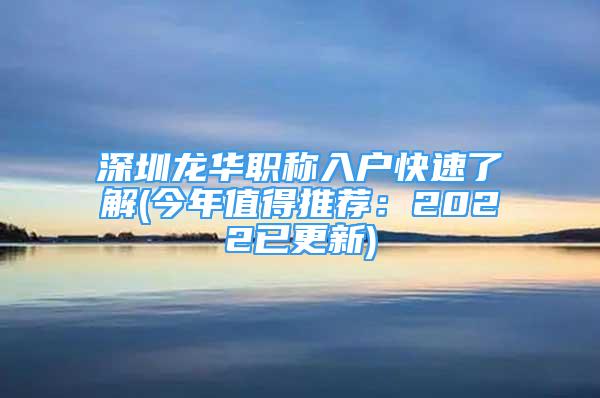 深圳龙华职称入户快速了解(今年值得推荐：2022已更新)